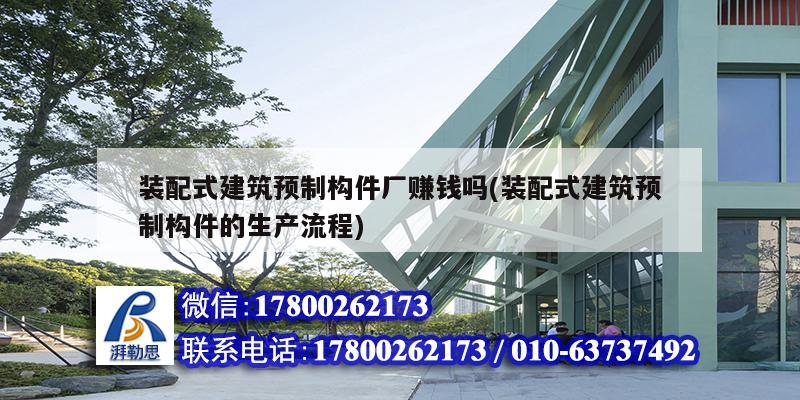 装配式建筑预制构件厂赚钱吗(装配式建筑预制构件的生产流程)

湃勒思

微信:17800262173

联系电话:17800262173 / 010-63737492